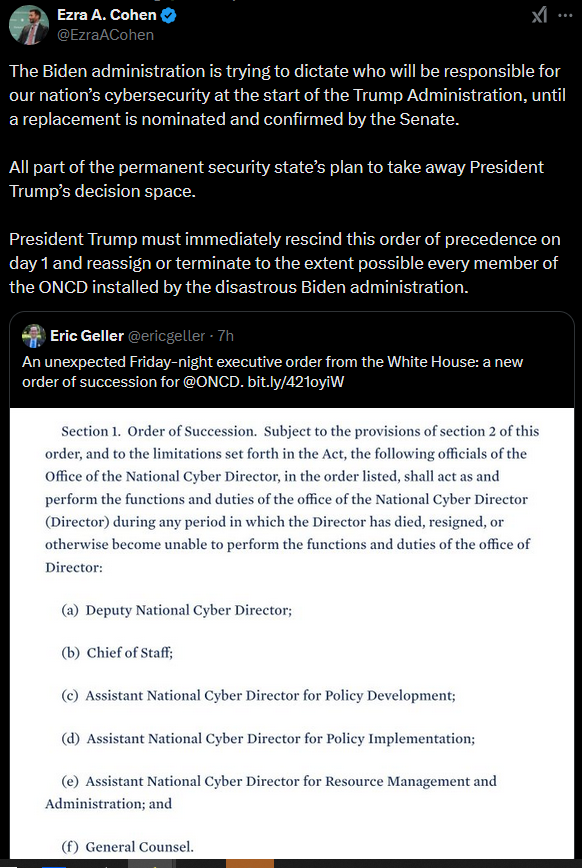 Ezra A. Cohen
@EzraACohen

The Biden administration is trying to dictate who will be responsible for our nation's cybersecurity at the start of the Trump Administration, until a replacement is nominated and confirmed by the Senate.

All part of the permanent security state's plan to take away President Trump's decision space.

President Trump must immediately rescind this order of precedence on day 1 and reassign or terminate to the extent possible every member of the ONCD installed by the disastrous Biden administration.

Eric Geller @ericgeller · 7h
An unexpected Friday-night executive order from the White House: a new order of succession for @ONCD. bit.ly/421oyiW

Section 1. Order of Succession. Subject to the provisions of section 2 of this order, and to the limitations set forth in the Act, the following officials of the Office of the National Cyber Director, in the order listed, shall act as and perform the functions and duties of the office of the National Cyber Director (Director) during any period in which the Director has died, resigned, or otherwise become unable to perform the functions and duties of the office of Director:

(a) Deputy National Cyber Director;

(b) Chief of Staff;

(c) Assistant National Cyber Director for Policy Development;

(d) Assistant National Cyber Director for Policy Implementation;

(e) Assistant National Cyber Director for Resource Management and Administration; and

(f) General Counsel.